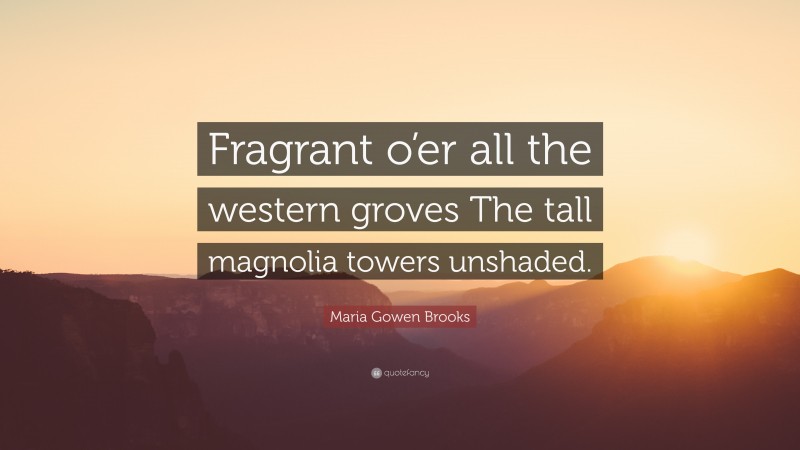 Fragrant o'er all the western groves The tall magnolia towers unshaded.

Maria Gowen Brooks

quotefancy